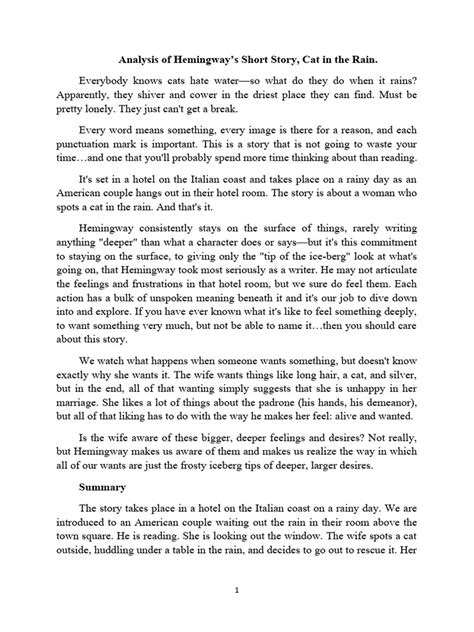 **Analysis of Hemingway's Short Story, Cat in the Rain.**

Everybody knows cats hate water—so what do they do when it rains? Apparently, they shiver and cower in the driest place they can find. Must be pretty lonely. They just can't get a break.

Every word means something, every image is there for a reason, and each punctuation mark is important. This is a story that is not going to waste your time…and one that you'll probably spend more time thinking about than reading.

It's set in a hotel on the Italian coast and takes place on a rainy day as an American couple hangs out in their hotel room. The story is about a woman who spots a cat in the rain. And that's it.

Hemingway consistently stays on the surface of things, rarely writing anything "deeper" than what a character does or says—but it's this commitment to staying on the surface, to giving only the "tip of the ice-berg" look at what's going on, that Hemingway took most seriously as a writer. He may not articulate the feelings and frustrations in that hotel room, but we sure do feel them. Each action has a bulk of unspoken meaning beneath it and it's our job to dive down into and explore. If you have ever known what it's like to feel something deeply, to want something very much, but not be able to name it…then you should care about this story.

We watch what happens when someone wants something, but doesn't know exactly why she wants it. The wife wants things like long hair, a cat, and silver, but in the end, all of that wanting simply suggests that she is unhappy in her marriage. She likes a lot of things about the padrone (his hands, his demeanor), but all of that liking has to do with the way he makes her feel: alive and wanted.

Is the wife aware of these bigger, deeper feelings and desires? Not really, but Hemingway makes us aware of them and makes us realize the way in which all of our wants are just the frosty iceberg tips of deeper, larger desires.

**Summary**

The story takes place in a hotel on the Italian coast on a rainy day. We are introduced to an American couple waiting out the rain in their room above the town square. He is reading. She is looking out the window. The wife spots a cat outside, huddling under a table in the rain, and decides to go out to rescue it. Her

1